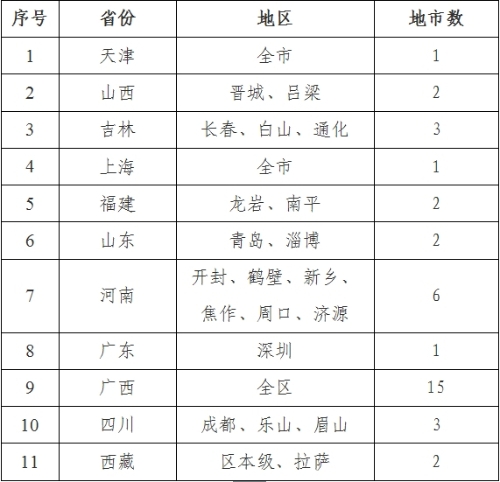 | 序号 | 省份 | 地区 | 地市数 |
|---|---|---|---|
| 1 | 天津 | 全市 | 1 |
| 2 | 山西 | 晋城、吕梁 | 2 |
| 3 | 吉林 | 长春、白山、通化 | 3 |
| 4 | 上海 | 全市 | 1 |
| 5 | 福建 | 龙岩、南平 | 2 |
| 6 | 山东 | 青岛、淄博 | 2 |
| 7 | 河南 | 开封、鹤壁、新乡、焦作、周口、济源 | 6 |
| 8 | 广东 | 深圳 | 1 |
| 9 | 广西 | 全区 | 15 |
| 10 | 四川 | 成都、乐山、眉山 | 3 |
| 11 | 西藏 | 区本级、拉萨 | 2 |